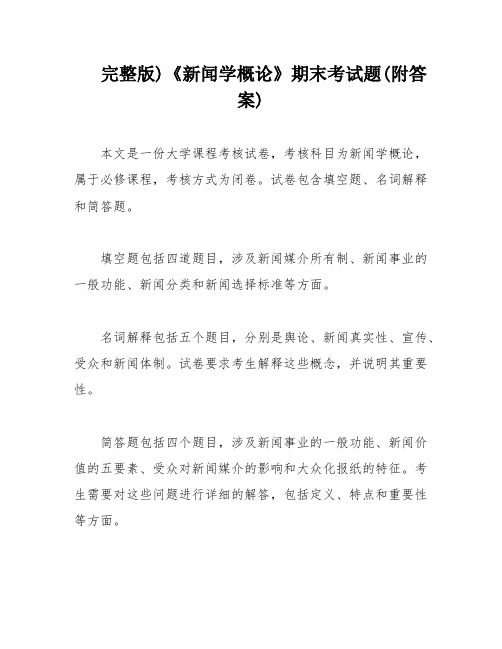 完整版)《新闻学概论》期末考试题(附答案)

本文是一份大学课程考核试卷，考核科目为新闻学概论，属于必修课程，考核方式为闭卷。试卷包含填空题、名词解释和简答题。

填空题包括四道题目，涉及新闻媒介所有制、新闻事业的一般功能、新闻分类和新闻选择标准等方面。

名词解释包括五个题目，分别是舆论、新闻真实性、宣传、受众和新闻体制。试卷要求考生解释这些概念，并说明其重要性。

简答题包括四个题目，涉及新闻事业的一般功能、新闻价值的五要素、受众对新闻媒介的影响和大众化报纸的特征。考生需要对这些问题进行详细的解答，包括定义、特点和重要性等方面。